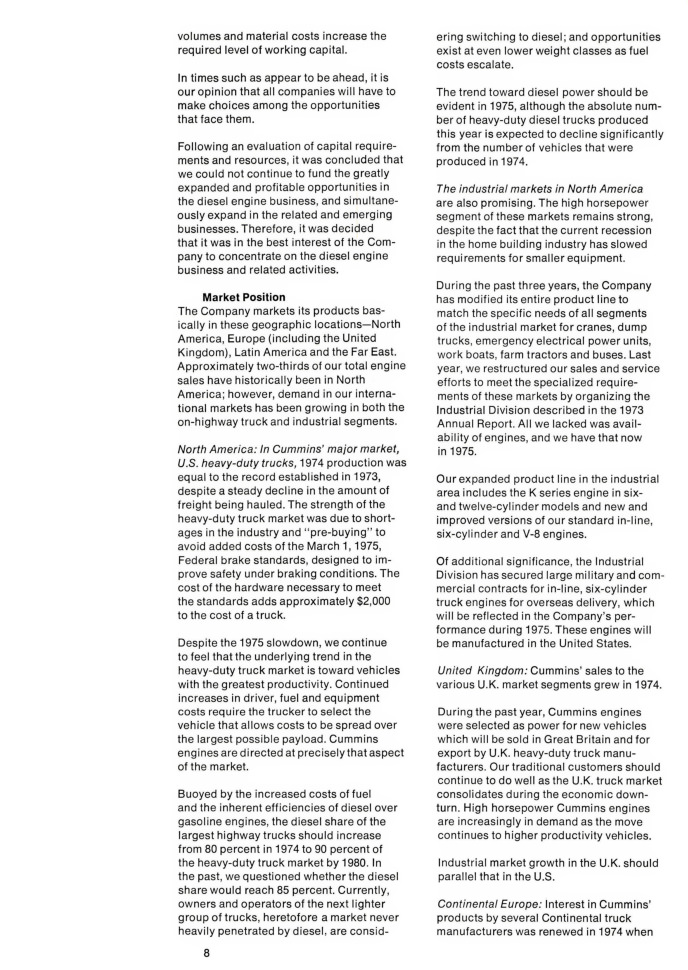 volumes and material costs increase the required level of working capital.

In times such as appear to be ahead, it is our opinion that all companies will have to make choices among the opportunities that face them.

Following an evaluation of capital requirements and resources, it was concluded that we could not continue to fund the greatly expanded and profitable opportunities in the diesel engine business, and simultaneously expand in the related and emerging businesses. Therefore, it was decided that it was in the best interest of the Company to concentrate on the diesel engine business and related activities.

Market Position
The Company markets its products basically in these geographic locations—North America, Europe (including the United Kingdom), Latin America and the Far East. Approximately two-thirds of our total engine sales have historically been in North America; however, demand in our international markets has been growing in both the on-highway truck and industrial segments.

North America: In Cummins' major market, U.S. heavy-duty trucks, 1974 production was equal to the record established in 1973, despite a steady decline in the amount of freight being hauled. The strength of the heavy-duty truck market was due to shortages in the industry and "pre-buying" to avoid added costs of the March 1, 1975, Federal brake standards, designed to improve safety under braking conditions. The cost of the hardware necessary to meet the standards adds approximately $2,000 to the cost of a truck.

Despite the 1975 slowdown, we continue to feel that the underlying trend in the heavy-duty truck market is toward vehicles with the greatest productivity. Continued increases in driver, fuel and equipment costs require the trucker to select the vehicle that allows costs to be spread over the largest possible payload. Cummins engines are directed at precisely that aspect of the market.

Buoyed by the increased costs of fuel and the inherent efficiencies of diesel over gasoline engines, the diesel share of the largest highway trucks should increase from 80 percent in 1974 to 90 percent of the heavy-duty truck market by 1980. In the past, we questioned whether the diesel share would reach 85 percent. Currently, owners and operators of the next lighter group of trucks, heretofore a market never heavily penetrated by diesel, are considering switching to diesel; and opportunities exist at even lower weight classes as fuel costs escalate.

The trend toward diesel power should be evident in 1975, although the absolute number of heavy-duty diesel trucks produced this year is expected to decline significantly from the number of vehicles that were produced in 1974.

The industrial markets in North America are also promising. The high horsepower segment of these markets remains strong, despite the fact that the current recession in the home building industry has slowed requirements for smaller equipment.

During the past three years, the Company has modified its entire product line to match the specific needs of all segments of the industrial market for cranes, dump trucks, emergency electrical power units, work boats, farm tractors and buses. Last year, we restructured our sales and service efforts to meet the specialized requirements of these markets by organizing the Industrial Division described in the 1973 Annual Report. All we lacked was availability of engines, and we have that now in 1975.

Our expanded product line in the industrial area includes the K series engine in six- and twelve-cylinder models and new and improved versions of our standard in-line, six-cylinder and V-8 engines.

Of additional significance, the Industrial Division has secured large military and commercial contracts for in-line, six-cylinder truck engines for overseas delivery, which will be reflected in the Company's performance during 1975. These engines will be manufactured in the United States.

United Kingdom: Cummins' sales to the various U.K. market segments grew in 1974.

During the past year, Cummins engines were selected as power for new vehicles which will be sold in Great Britain and for export by U.K. heavy-duty truck manufacturers. Our traditional customers should continue to do well as the U.K. truck market consolidates during the economic downturn. High horsepower Cummins engines are increasingly in demand as the move continues to higher productivity vehicles.

Industrial market growth in the U.K. should parallel that in the U.S.

Continental Europe: Interest in Cummins' products by several Continental truck manufacturers was renewed in 1974 when

8